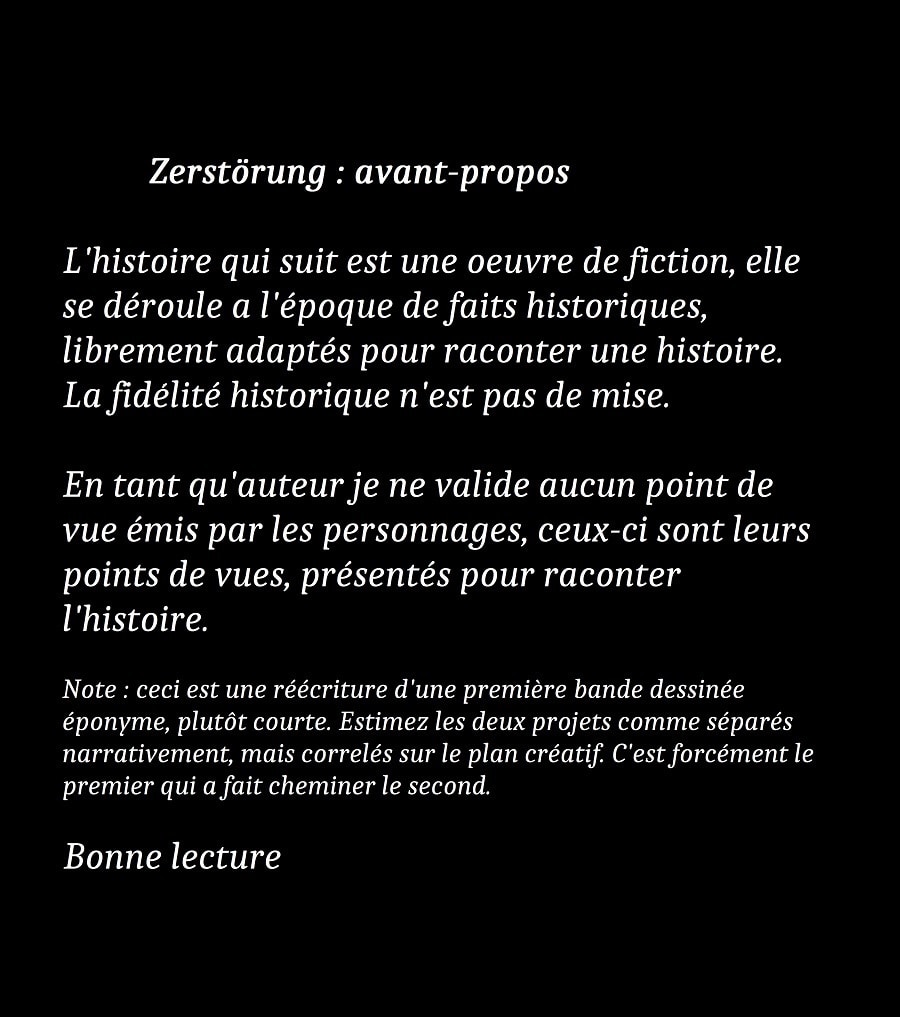 Zerstörung : avant-propos

L'histoire qui suit est une oeuvre de fiction, elle se déroule a l'époque de faits historiques, librement adaptés pour raconter une histoire. La fidélité historique n'est pas de mise.

En tant qu'auteur je ne valide aucun point de vue émis par les personnages, ceux-ci sont leurs points de vues, présentés pour raconter l'histoire.

Note : ceci est une réécriture d'une première bande dessinée éponyme, plutôt courte. Estimez les deux projets comme séparés narrativement, mais correlés sur le plan créatif. C'est forcément le premier qui a fait cheminer le second.

Bonne lecture